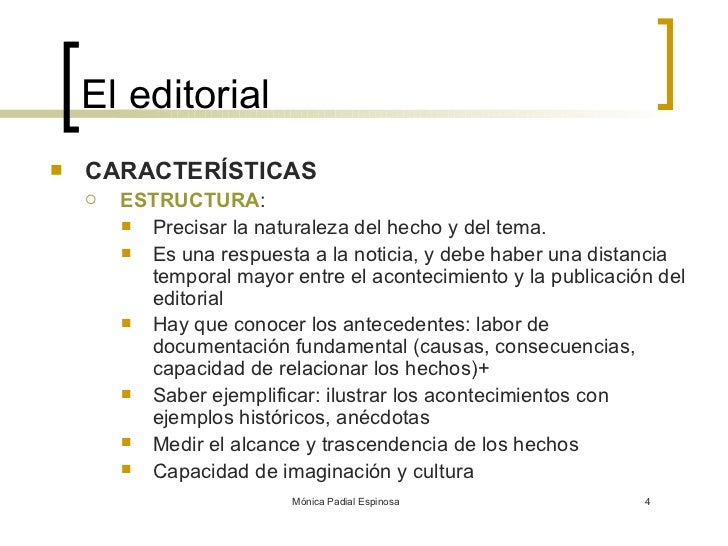 El editorial

CARACTERÍSTICAS

ESTRUCTURA:

Precisar la naturaleza del hecho y del tema.

Es una respuesta a la noticia, y debe haber una distancia temporal mayor entre el acontecimiento y la publicación del editorial

Hay que conocer los antecedentes: labor de documentación fundamental (causas, consecuencias, capacidad de relacionar los hechos)+

Saber ejemplificar: ilustrar los acontecimientos con ejemplos históricos, anécdotas

Medir el alcance y trascendencia de los hechos

Capacidad de imaginación y cultura

Mónica Padial Espinosa

4